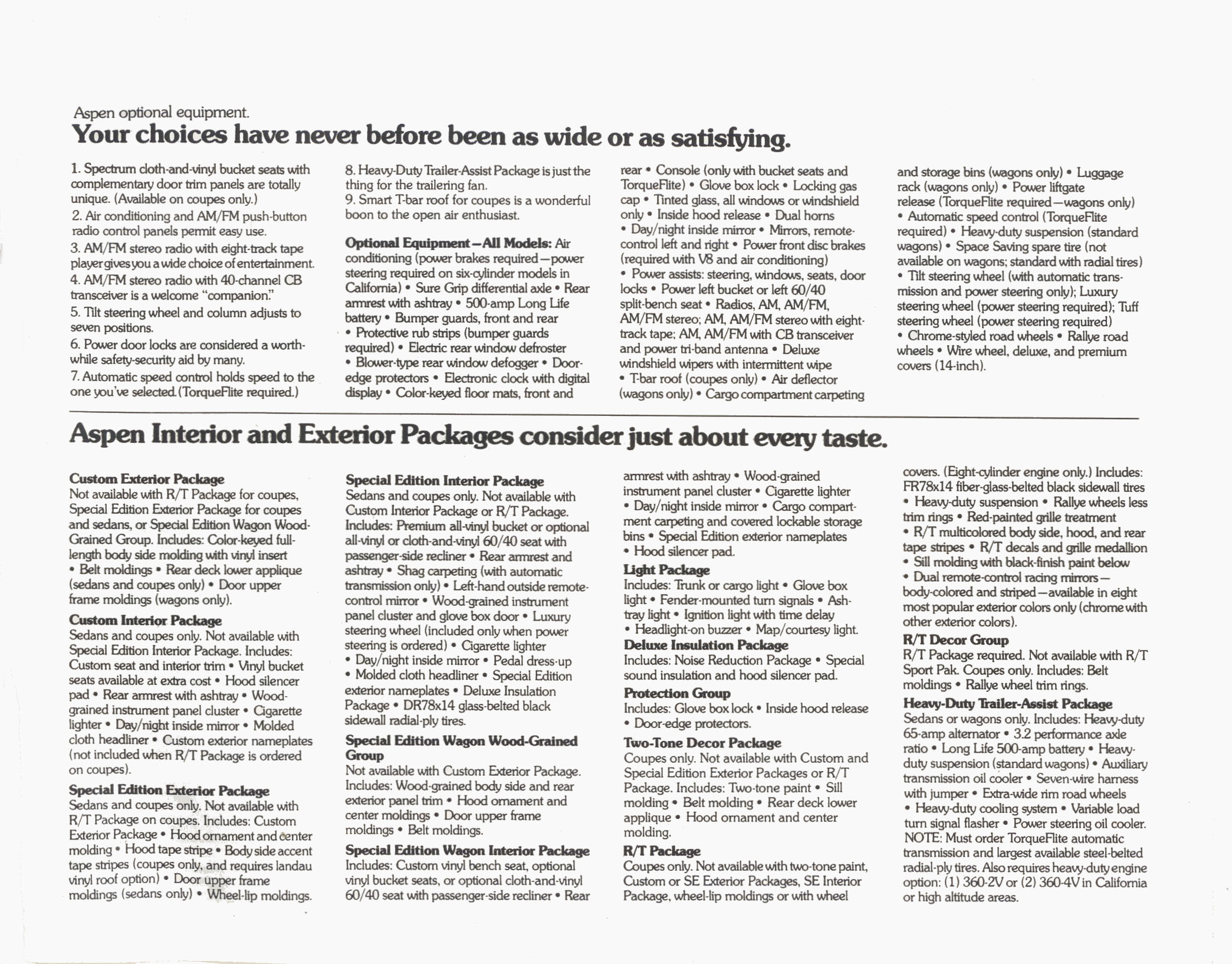 Aspen optional equipment.

Your choices have never before been as wide or as satisfying.

1. Spectrum cloth-and-vinyl bucket seats with complementary door trim panels are totally unique. (Available on coupes only.)
2. Air conditioning and AM/FM push-button radio control panels permit easy use.
3. AM/FM stereo radio with eight-track tape player gives you a wide choice of entertainment.
4. AM/FM stereo radio with 40-channel CB transceiver is a welcome "companion."
5. Tilt steering wheel and column adjusts to seven positions.
6. Power door locks are considered a worthwhile safety-security aid by many.
7. Automatic speed control holds speed to the one you've selected. (TorqueFlite required.)
8. Heavy-Duty Trailer-Assist Package is just the thing for the trailering fan.
9. Smart T-bar roof for coupes is a wonderful boon to the open air enthusiast.

Optional Equipment—All Models: Air conditioning (power brakes required—power steering required on six-cylinder models in California) • Sure Grip differential axle • Rear armrest with ashtray • 500-amp Long Life battery • Bumper guards, front and rear • Protective rub strips (bumper guards required) • Electric rear window defroster • Blower-type rear window defogger • Door-edge protectors • Electronic clock with digital display • Color-keyed floor mats, front and rear • Console (only with bucket seats and TorqueFlite) • Glove box lock • Locking gas cap • Tinted glass, all windows or windshield only • Inside hood release • Dual horns • Day/night inside mirror • Mirrors, remote-control left and right • Power front disc brakes (required with V8 and air conditioning) • Power assists: steering, windows, seats, door locks • Power left bucket or left 60/40 split-bench seat • Radios, AM, AM/FM, AM/FM stereo; AM, AM/FM stereo with eight-track tape; AM, AM/FM with CB transceiver and power tri-band antenna • Deluxe windshield wipers with intermittent wipe • T-bar roof (coupes only) • Air deflector (wagons only) • Cargo compartment carpeting and storage bins (wagons only) • Luggage rack (wagons only) • Power liftgate release (TorqueFlite required—wagons only) • Automatic speed control (TorqueFlite required) • Heavy-duty suspension (standard wagons) • Space Saving spare tire (not available on wagons; standard with radial tires) • Tilt steering wheel (with automatic transmission and power steering only); Luxury steering wheel (power steering required); Tuff steering wheel (power steering required) • Chrome-styled road wheels • Rallye road wheels • Wire wheel, deluxe, and premium covers (14-inch).

Aspen Interior and Exterior Packages consider just about every taste.

Custom Exterior Package
Not available with R/T Package for coupes, Special Edition Exterior Package for coupes and sedans, or Special Edition Wagon Wood-Grained Group. Includes: Color-keyed full-length body side molding with vinyl insert • Belt moldings • Rear deck lower applique (sedans and coupes only) • Door upper frame moldings (wagons only).

Custom Interior Package
Sedans and coupes only. Not available with Special Edition Interior Package. Includes: Custom seat and interior trim • Vinyl bucket seats available at extra cost • Hood silencer pad • Rear armrest with ashtray • Wood-grained instrument panel cluster • Cigarette lighter • Day/night inside mirror • Molded cloth headliner • Custom exterior nameplates (not included when R/T Package is ordered on coupes).

Special Edition Exterior Package
Sedans and coupes only. Not available with R/T Package on coupes. Includes: Custom Exterior Package • Hood ornament and center molding • Hood tape stripe • Body side accent tape stripes (coupes only, and requires landau vinyl roof option) • Door upper frame moldings (sedans only) • Wheel-lip moldings.

Special Edition Interior Package
Sedans and coupes only. Not available with Custom Interior Package or R/T Package. Includes: Premium all-vinyl bucket or optional all-vinyl or cloth-and-vinyl 60/40 seat with passenger-side recliner • Rear armrest and ashtray • Shag carpeting (with automatic transmission only) • Left-hand outside remote-control mirror • Wood-grained instrument panel cluster and glove box door • Luxury steering wheel (included only when power steering is ordered) • Cigarette lighter • Day/night inside mirror • Pedal dress-up • Molded cloth headliner • Special Edition exterior nameplates • Deluxe Insulation Package • DR78x14 glass-belted black sidewall radial-ply tires.

Special Edition Wagon Wood-Grained Group
Not available with Custom Exterior Package. Includes: Wood-grained body side and rear exterior panel trim • Hood ornament and center moldings • Door upper frame moldings • Belt moldings.

Special Edition Wagon Interior Package
Includes: Custom vinyl bench seat, optional vinyl bucket seats, or optional cloth-and-vinyl 60/40 seat with passenger-side recliner • Rear armrest with ashtray • Wood-grained instrument panel cluster • Cigarette lighter • Day/night inside mirror • Cargo compartment carpeting and covered lockable storage bins • Special Edition exterior nameplates • Hood silencer pad.

Light Package
Includes: Trunk or cargo light • Glove box light • Fender-mounted turn signals • Ashtray light • Ignition light with time delay • Headlight-on buzzer • Map/courtesy light.

Deluxe Insulation Package
Includes: Noise Reduction Package • Special sound insulation and hood silencer pad.

Protection Group
Includes: Glove box lock • Inside hood release • Door-edge protectors.

Two-Tone Decor Package
Coupes only. Not available with Custom and Special Edition Exterior Packages or R/T Package. Includes: Two-tone paint • Sill molding • Belt molding • Rear deck lower applique • Hood ornament and center molding.

R/T Package
Coupes only. Not available with two-tone paint, Custom or SE Exterior Packages, SE Interior Package, wheel-lip moldings or with wheel covers. (Eight-cylinder engine only.) Includes: FR78x14 fiber-glass-belted black sidewall tires • Heavy-duty suspension • Rallye wheels less trim rings • Red-painted grille treatment • R/T multicolored body side, hood, and rear tape stripes • R/T decals and grille medallion • Sill molding with black-finish paint below • Dual remote-control racing mirrors—body-colored and striped—available in eight most popular exterior colors only (chrome with other exterior colors).

R/T Decor Group
R/T Package required. Not available with R/T Sport Pak. Coupes only. Includes: Belt moldings • Rallye wheel trim rings.

Heavy-Duty Trailer-Assist Package
Sedans or wagons only. Includes: Heavy-duty 65-amp alternator • 3.2 performance axle ratio • Long Life 500-amp battery • Heavy-duty suspension (standard wagons) • Auxiliary transmission oil cooler • Seven-wire harness with jumper • Extra-wide rim road wheels • Heavy-duty cooling system • Variable load turn signal flasher • Power steering oil cooler. NOTE: Must order TorqueFlite automatic transmission and largest available steel-belted radial-ply tires. Also requires heavy-duty engine option: (1) 360-2V or (2) 360-4V in California or high altitude areas.